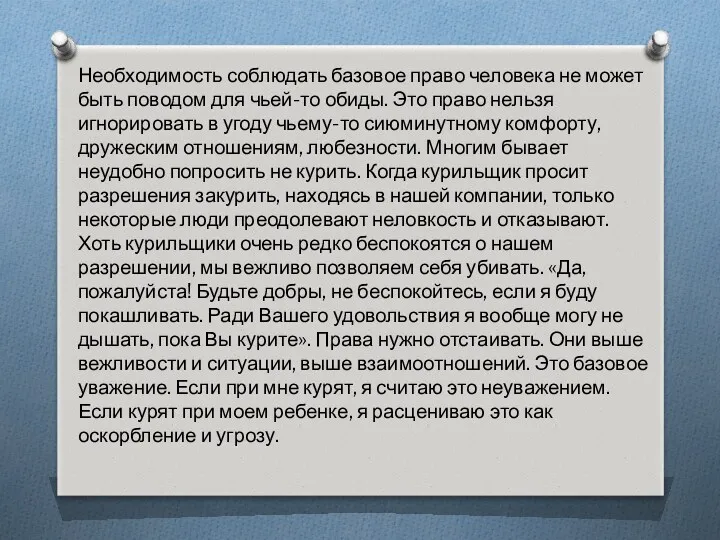 Необходимость соблюдать базовое право человека не может быть поводом для чьей-то обиды. Это право нельзя игнорировать в угоду чьему-то сиюминутному комфорту, дружеским отношениям, любезности. Многим бывает неудобно попросить не курить. Когда курильщик просит разрешения закурить, находясь в нашей компании, только некоторые люди преодолевают неловкость и отказывают. Хоть курильщики очень редко беспокоятся о нашем разрешении, мы вежливо позволяем себя убивать. «Да, пожалуйста! Будьте добры, не беспокойтесь, если я буду покашливать. Ради Вашего удовольствия я вообще могу не дышать, пока Вы курите». Права нужно отстаивать. Они выше вежливости и ситуации, выше взаимоотношений. Это базовое уважение. Если при мне курят, я считаю это неуважением. Если курят при моем ребенке, я расцениваю это как оскорбление и угрозу.